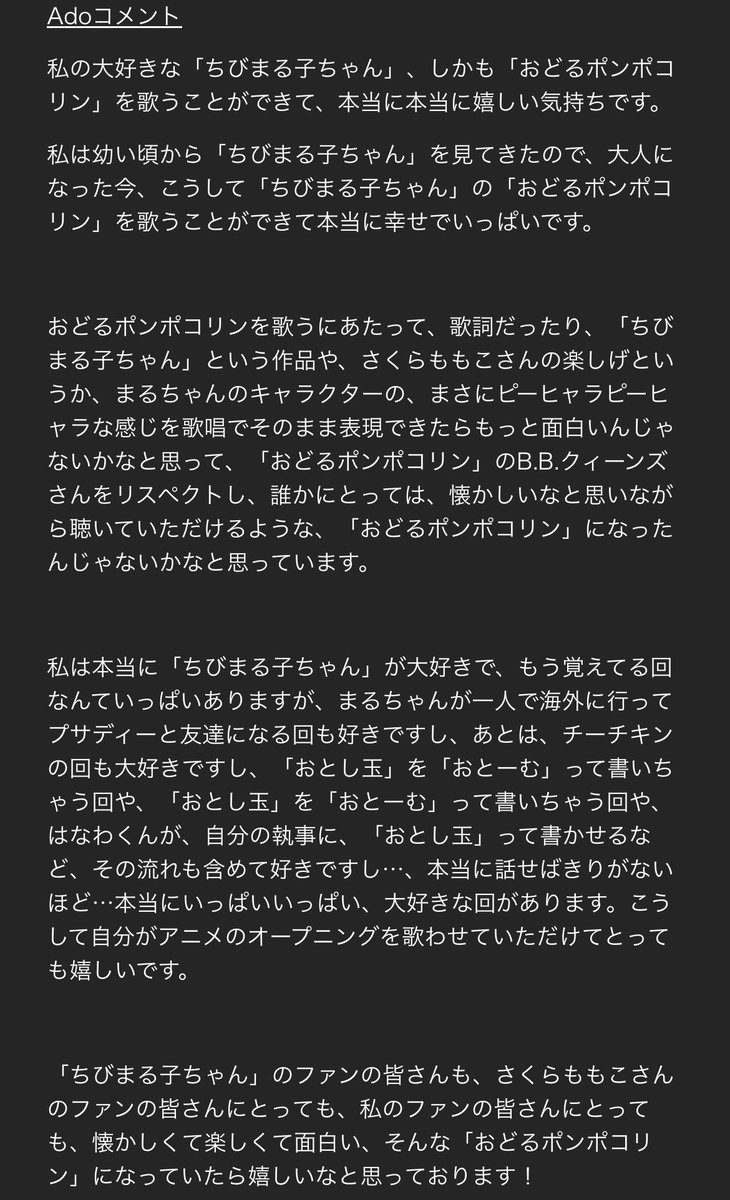 Adoコメント

私の大好きな「ちびまる子ちゃん」、しかも「おどるポンポコリン」を歌うことができて、本当に本当に嬉しい気持ちです。

私は幼い頃から「ちびまる子ちゃん」を見てきたので、大人になった今、こうして「ちびまる子ちゃん」の「おどるポンポコリン」を歌うことができて本当に幸せでいっぱいです。

おどるポンポコリンを歌うにあたって、歌詞だったり、「ちびまる子ちゃん」という作品や、さくらももこさんの楽しげというか、まるちゃんのキャラクターの、まさにピーヒャラピーヒャラな感じを歌唱でそのまま表現できたらもっと面白いんじゃないかなと思って、「おどるポンポコリン」のB.B.クィーンズさんをリスペクトし、誰かにとっては、懐かしいなと思いながら聴いていただけるような、「おどるポンポコリン」になったんじゃないかなと思っています。

私は本当に「ちびまる子ちゃん」が大好きで、もう覚えてる回なんていっぱいありますが、まるちゃんが一人で海外に行ってプサディーと友達になる回も好きですし、あとは、チーチキンの回も大好きですし、「おとし玉」を「おとーむ」って書いちゃう回や、「おとし玉」を「おとーむ」って書いちゃう回や、はなわくんが、自分の執事に、「おとし玉」って書かせるなど、その流れも含めて好きですし…、本当に話せばきりがないほど…本当にいっぱいいっぱい、大好きな回があります。こうして自分がアニメのオープニングを歌わせていただけてとっても嬉しいです。

「ちびまる子ちゃん」のファンの皆さんも、さくらももこさんのファンの皆さんにとっても、私のファンの皆さんにとっても、懐かしくて楽しくて面白い、そんな「おどるポンポコリン」になっていたら嬉しいなと思っております！